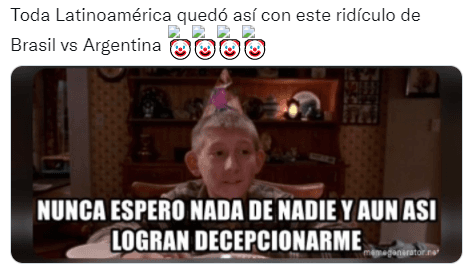 Toda Latinoamérica quedó así con este ridículo de Brasil vs Argentina 🤡🤡🤡🤡

NUNCA ESPERO NADA DE NADIE Y AUN ASI LOGRAN DECEPCIONARME

memegenerator.net